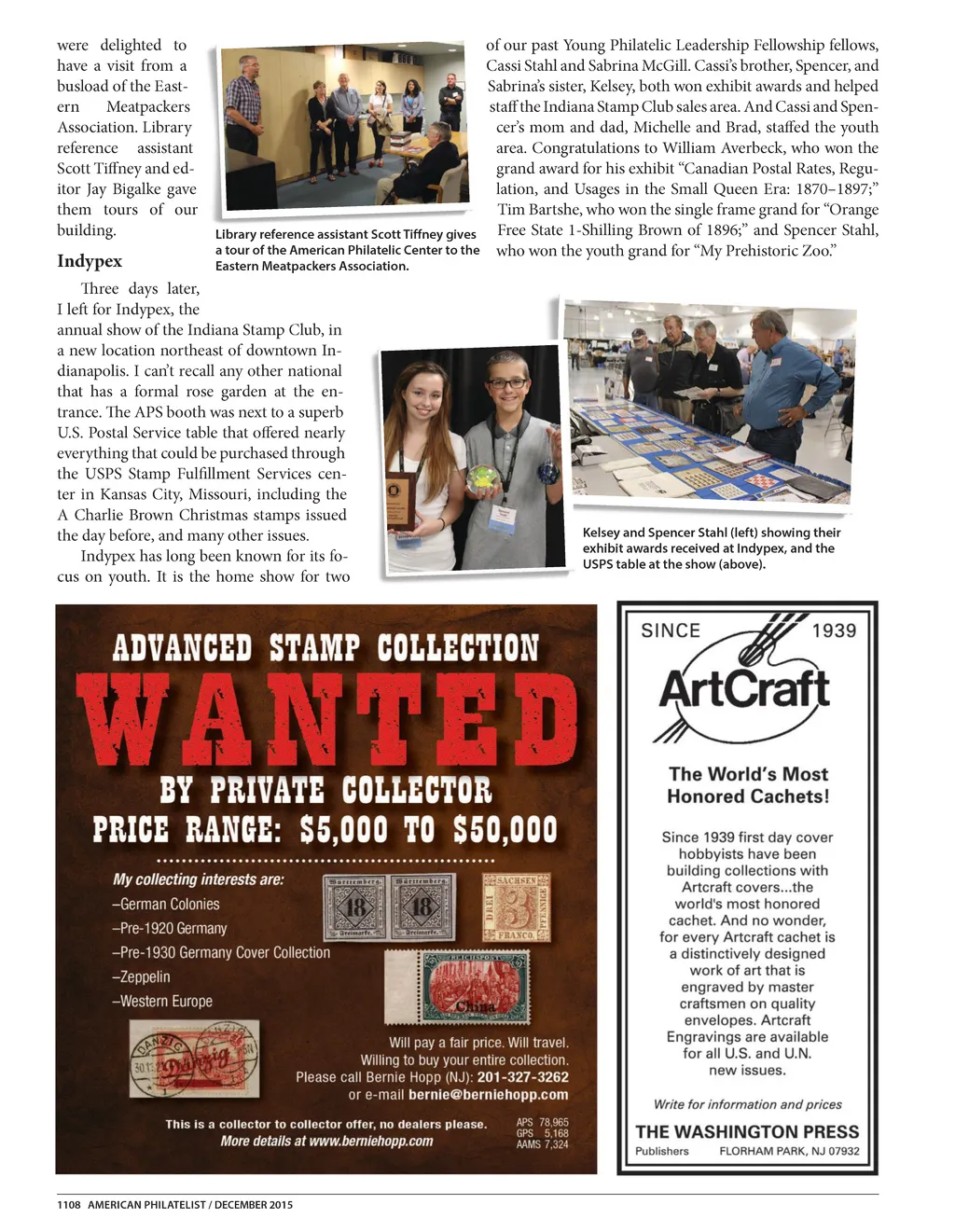 were delighted to have a visit from a busload of the Eastern Meatpackers Association. Library reference assistant Scott Tiffney and editor Jay Bigalke gave them tours of our building.

Library reference assistant Scott Tiffney gives a tour of the American Philatelic Center to the Eastern Meatpackers Association.

Indypex

Three days later, I left for Indypex, the annual show of the Indiana Stamp Club, in a new location northeast of downtown Indianapolis. I can't recall any other national that has a formal rose garden at the entrance. The APS booth was next to a superb U.S. Postal Service table that offered nearly everything that could be purchased through the USPS Stamp Fulfillment Services center in Kansas City, Missouri, including the A Charlie Brown Christmas stamps issued the day before, and many other issues.

Indypex has long been known for its focus on youth. It is the home show for two of our past Young Philatelic Leadership Fellowship fellows, Cassi Stahl and Sabrina McGill. Cassi's brother, Spencer, and Sabrina's sister, Kelsey, both won exhibit awards and helped staff the Indiana Stamp Club sales area. And Cassi and Spencer's mom and dad, Michelle and Brad, staffed the youth area. Congratulations to William Averbeck, who won the grand award for his exhibit "Canadian Postal Rates, Regulation, and Usages in the Small Queen Era: 1870–1897;" Tim Bartshe, who won the single frame grand for "Orange Free State 1-Shilling Brown of 1896;" and Spencer Stahl, who won the youth grand for "My Prehistoric Zoo."

Kelsey and Spencer Stahl (left) showing their exhibit awards received at Indypex, and the USPS table at the show (above).

ADVANCED STAMP COLLECTION
WANTED
BY PRIVATE COLLECTOR
PRICE RANGE: $5,000 TO $50,000

My collecting interests are:
–German Colonies
–Pre-1920 Germany
–Pre-1930 Germany Cover Collection
–Zeppelin
–Western Europe

Will pay a fair price. Will travel.
Willing to buy your entire collection.
Please call Bernie Hopp (NJ): 201-327-3262
or e-mail bernie@berniehopp.com

This is a collector to collector offer, no dealers please.
More details at www.berniehopp.com

APS 78,965
GPS 5,168
AAMS 7,324

SINCE 1939
ArtCraft
The World's Most Honored Cachets!

Since 1939 first day cover hobbyists have been building collections with Artcraft covers...the world's most honored cachet. And no wonder, for every Artcraft cachet is a distinctively designed work of art that is engraved by master craftsmen on quality envelopes. Artcraft Engravings are available for all U.S. and U.N. new issues.

Write for information and prices
THE WASHINGTON PRESS
Publishers FLORHAM PARK, NJ 07932

1108 AMERICAN PHILATELIST / DECEMBER 2015